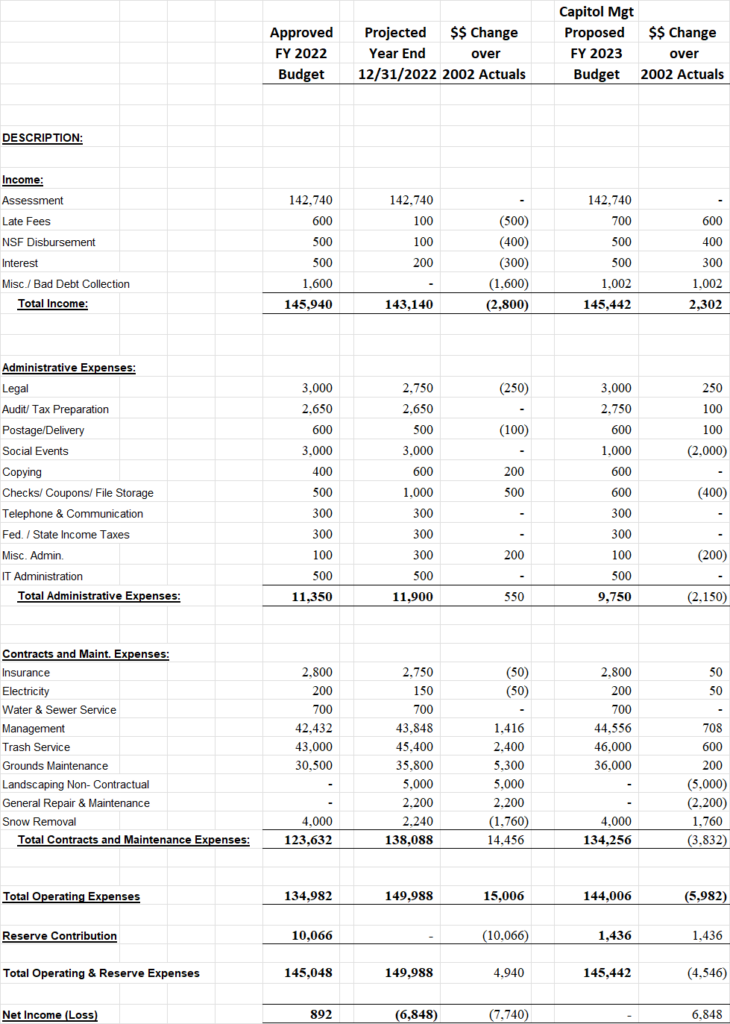 | | Approved FY 2022 Budget | Projected Year End 12/31/2022 | $$ Change over 2002 Actuals | Capitol Mgt Proposed FY 2023 Budget | $$ Change over 2002 Actuals |
|---|---|---|---|---|---|
| DESCRIPTION: | | | | | |
| Income: | | | | | |
| Assessment | 142,740 | 142,740 | - | 142,740 | - |
| Late Fees | 600 | 100 | (500) | 700 | 600 |
| NSF Disbursement | 500 | 100 | (400) | 500 | 400 |
| Interest | 500 | 200 | (300) | 500 | 300 |
| Misc./ Bad Debt Collection | 1,600 | - | (1,600) | 1,002 | 1,002 |
| Total Income: | 145,940 | 143,140 | (2,800) | 145,442 | 2,302 |
| Administrative Expenses: | | | | | |
| Legal | 3,000 | 2,750 | (250) | 3,000 | 250 |
| Audit/ Tax Preparation | 2,650 | 2,650 | - | 2,750 | 100 |
| Postage/Delivery | 600 | 500 | (100) | 600 | 100 |
| Social Events | 3,000 | 3,000 | - | 1,000 | (2,000) |
| Copying | 400 | 600 | 200 | 600 | - |
| Checks/ Coupons/ File Storage | 500 | 1,000 | 500 | 600 | (400) |
| Telephone & Communication | 300 | 300 | - | 300 | - |
| Fed. / State Income Taxes | 300 | 300 | - | 300 | - |
| Misc. Admin. | 100 | 300 | 200 | 100 | (200) |
| IT Administration | 500 | 500 | - | 500 | - |
| Total Administrative Expenses: | 11,350 | 11,900 | 550 | 9,750 | (2,150) |
| Contracts and Maint. Expenses: | | | | | |
| Insurance | 2,800 | 2,750 | (50) | 2,800 | 50 |
| Electricity | 200 | 150 | (50) | 200 | 50 |
| Water & Sewer Service | 700 | 700 | - | 700 | - |
| Management | 42,432 | 43,848 | 1,416 | 44,556 | 708 |
| Trash Service | 43,000 | 45,400 | 2,400 | 46,000 | 600 |
| Grounds Maintenance | 30,500 | 35,800 | 5,300 | 36,000 | 200 |
| Landscaping Non- Contractual | - | 5,000 | 5,000 | - | (5,000) |
| General Repair & Maintenance | - | 2,200 | 2,200 | - | (2,200) |
| Snow Removal | 4,000 | 2,240 | (1,760) | 4,000 | 1,760 |
| Total Contracts and Maintenance Expenses: | 123,632 | 138,088 | 14,456 | 134,256 | (3,832) |
| Total Operating Expenses | 134,982 | 149,988 | 15,006 | 144,006 | (5,982) |
| Reserve Contribution | 10,066 | - | (10,066) | 1,436 | 1,436 |
| Total Operating & Reserve Expenses | 145,048 | 149,988 | 4,940 | 145,442 | (4,546) |
| Net Income (Loss) | 892 | (6,848) | (7,740) | - | 6,848 |